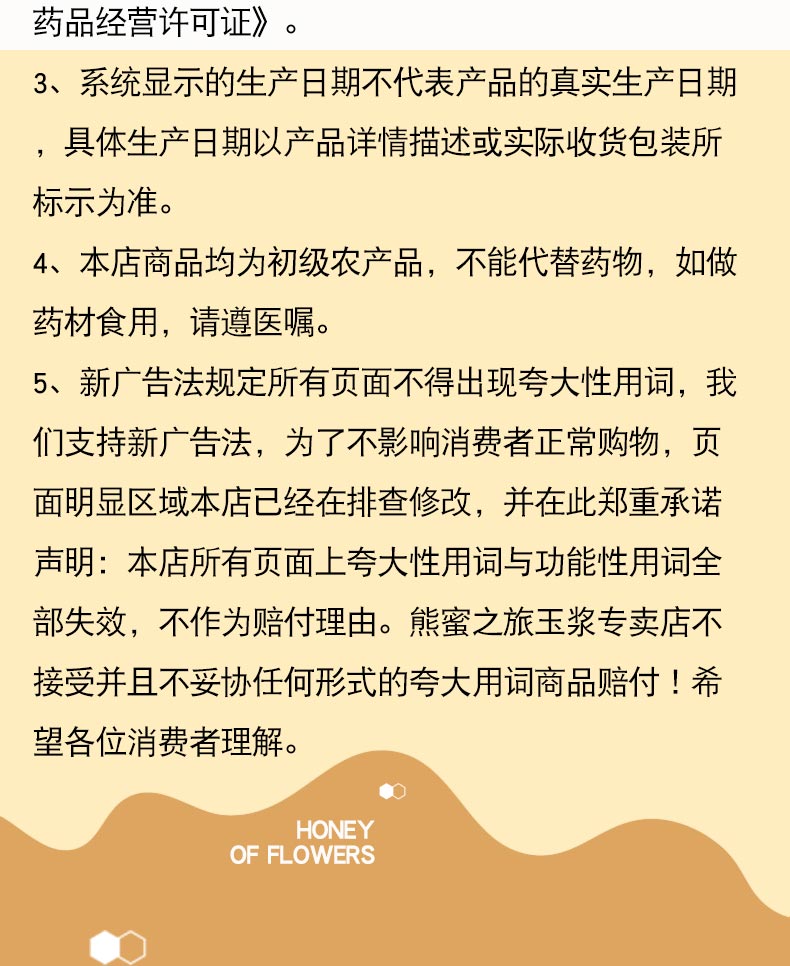 药品经营许可证》。

3、系统显示的生产日期不代表产品的真实生产日期，具体生产日期以产品详情描述或实际收货包装所标示为准。

4、本店商品均为初级农产品，不能代替药物，如做药材食用，请遵医嘱。

5、新广告法规定所有页面不得出现夸大性用词，我们支持新广告法，为了不影响消费者正常购物，页面明显区域本店已经在排查修改，并在此郑重承诺声明：本店所有页面上夸大性用词与功能性用词全部失效，不作为赔付理由。熊蜜之旅玉浆专卖店不接受并且不妥协任何形式的夸大用词商品赔付！希望各位消费者理解。

HONEY
OF FLOWERS